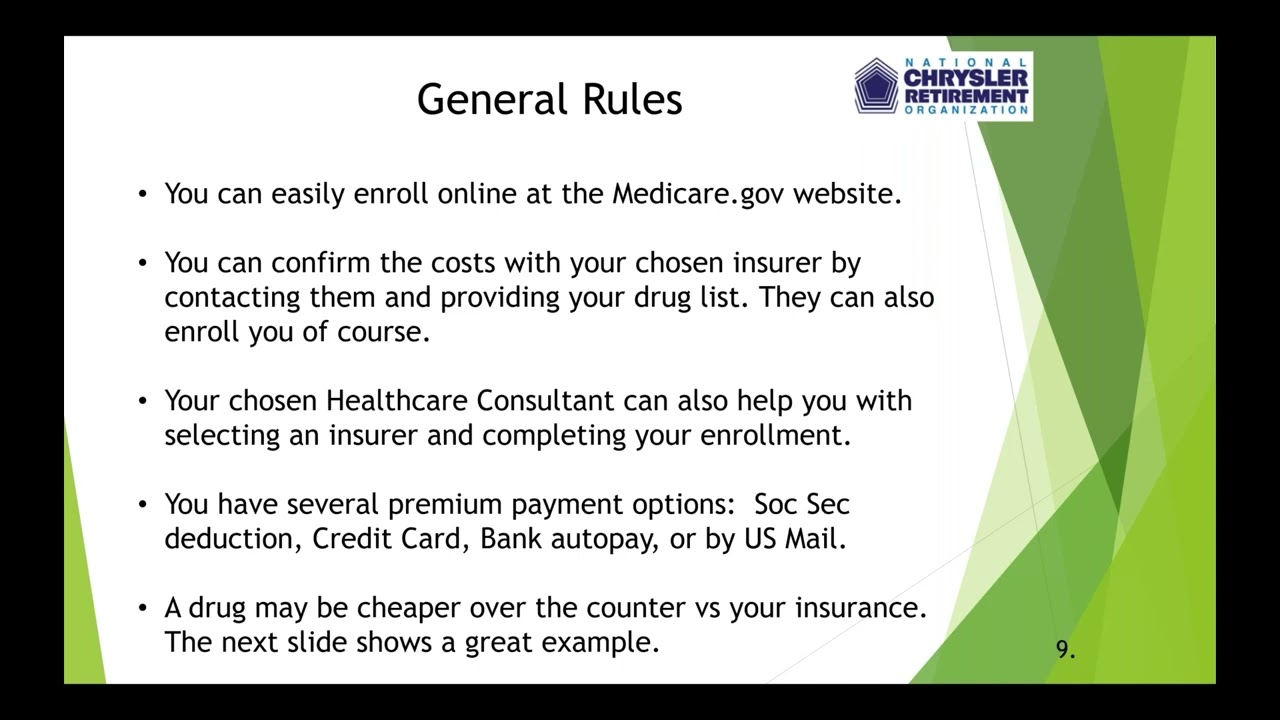 General Rules

NATIONAL CHRYSLER RETIREMENT ORGANIZATION

• You can easily enroll online at the Medicare.gov website.

• You can confirm the costs with your chosen insurer by contacting them and providing your drug list. They can also enroll you of course.

• Your chosen Healthcare Consultant can also help you with selecting an insurer and completing your enrollment.

• You have several premium payment options: Soc Sec deduction, Credit Card, Bank autopay, or by US Mail.

• A drug may be cheaper over the counter vs your insurance. The next slide shows a great example.

9.